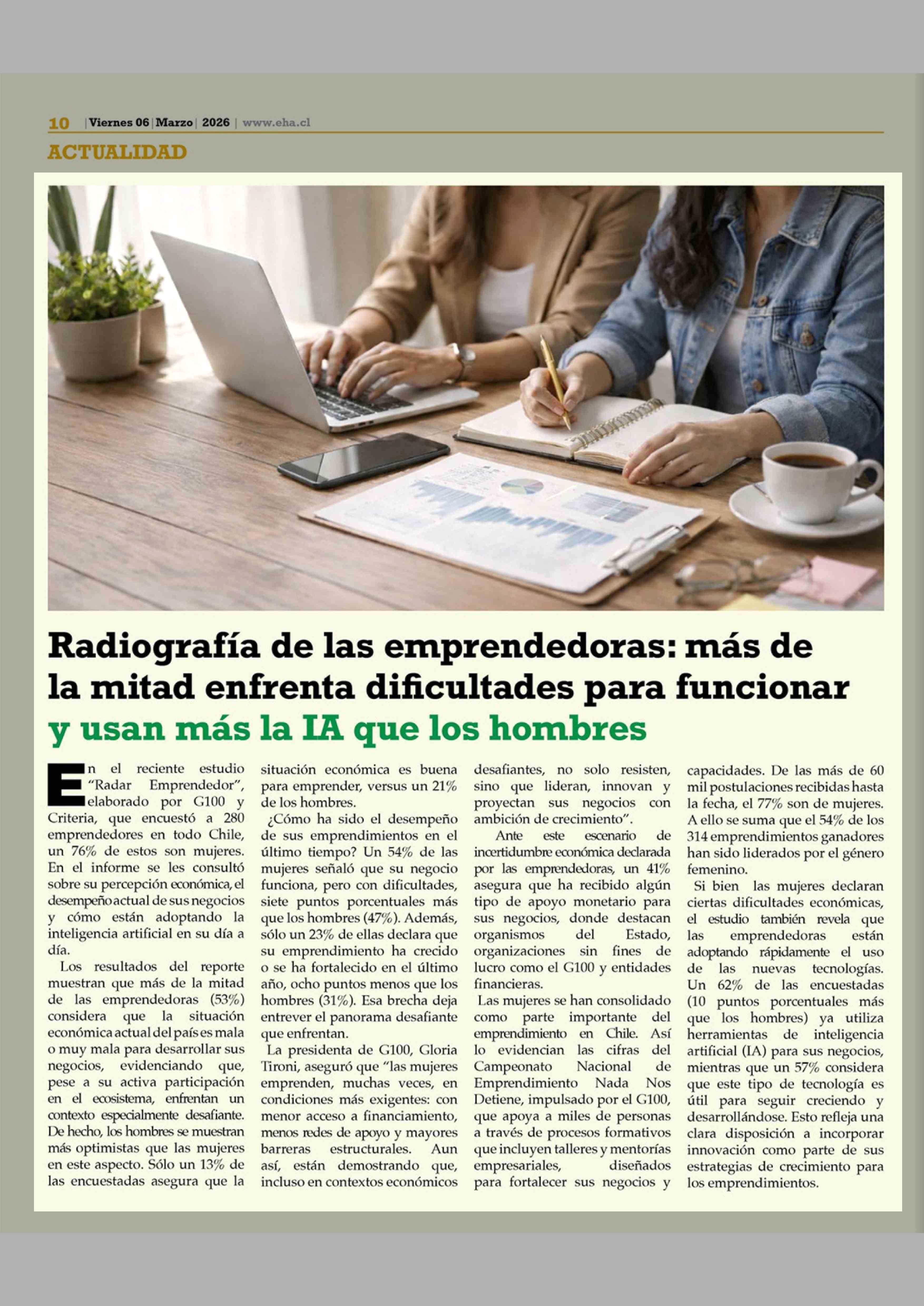 10 | Viernes 06 | Marzo | 2026 | www.eha.cl

ACTUALIDAD

Radiografía de las emprendedoras: más de la mitad enfrenta dificultades para funcionar y usan más la IA que los hombres

En el reciente estudio "Radar Emprendedor", elaborado por G100 y Criteria, que encuestó a 280 emprendedores en todo Chile, un 76% de estos son mujeres. En el informe se les consultó sobre su percepción económica, el desempeño actual de sus negocios y cómo están adoptando la inteligencia artificial en su día a día.

Los resultados del reporte muestran que más de la mitad de las emprendedoras (53%) considera que la situación económica actual del país es mala o muy mala para desarrollar sus negocios, evidenciando que, pese a su activa participación en el ecosistema, enfrentan un contexto especialmente desafiante. De hecho, los hombres se muestran más optimistas que las mujeres en este aspecto. Sólo un 13% de las encuestadas asegura que la situación económica es buena para emprender, versus un 21% de los hombres.

¿Cómo ha sido el desempeño de sus emprendimientos en el último tiempo? Un 54% de las mujeres señaló que su negocio funciona, pero con dificultades, siete puntos porcentuales más que los hombres (47%). Además, sólo un 23% de ellas declara que su emprendimiento ha crecido o se ha fortalecido en el último año, ocho puntos menos que los hombres (31%). Esa brecha deja entrever el panorama desafiante que enfrentan.

La presidenta de G100, Gloria Tironi, aseguró que "las mujeres emprenden, muchas veces, en condiciones más exigentes: con menor acceso a financiamiento, menos redes de apoyo y mayores barreras estructurales. Aun así, están demostrando que, incluso en contextos económicos desafiantes, no solo resisten, sino que lideran, innovan y proyectan sus negocios con ambición de crecimiento".

Ante este escenario de incertidumbre económica declarada por las emprendedoras, un 41% asegura que ha recibido algún tipo de apoyo monetario para sus negocios, donde destacan organismos del Estado, organizaciones sin fines de lucro como el G100 y entidades financieras.

Las mujeres se han consolidado como parte importante del emprendimiento en Chile. Así lo evidencian las cifras del Campeonato Nacional de Emprendimiento Nada Nos Detiene, impulsado por el G100, que apoya a miles de personas a través de procesos formativos que incluyen talleres y mentorías empresariales, diseñados para fortalecer sus negocios y capacidades. De las más de 60 mil postulaciones recibidas hasta la fecha, el 77% son de mujeres. A ello se suma que el 54% de los 314 emprendimientos ganadores han sido liderados por el género femenino.

Si bien las mujeres declaran ciertas dificultades económicas, el estudio también revela que las emprendedoras están adoptando rápidamente el uso de las nuevas tecnologías. Un 62% de las encuestadas (10 puntos porcentuales más que los hombres) ya utiliza herramientas de inteligencia artificial (IA) para sus negocios, mientras que un 57% considera que este tipo de tecnología es útil para seguir creciendo y desarrollándose. Esto refleja una clara disposición a incorporar innovación como parte de sus estrategias de crecimiento para los emprendimientos.